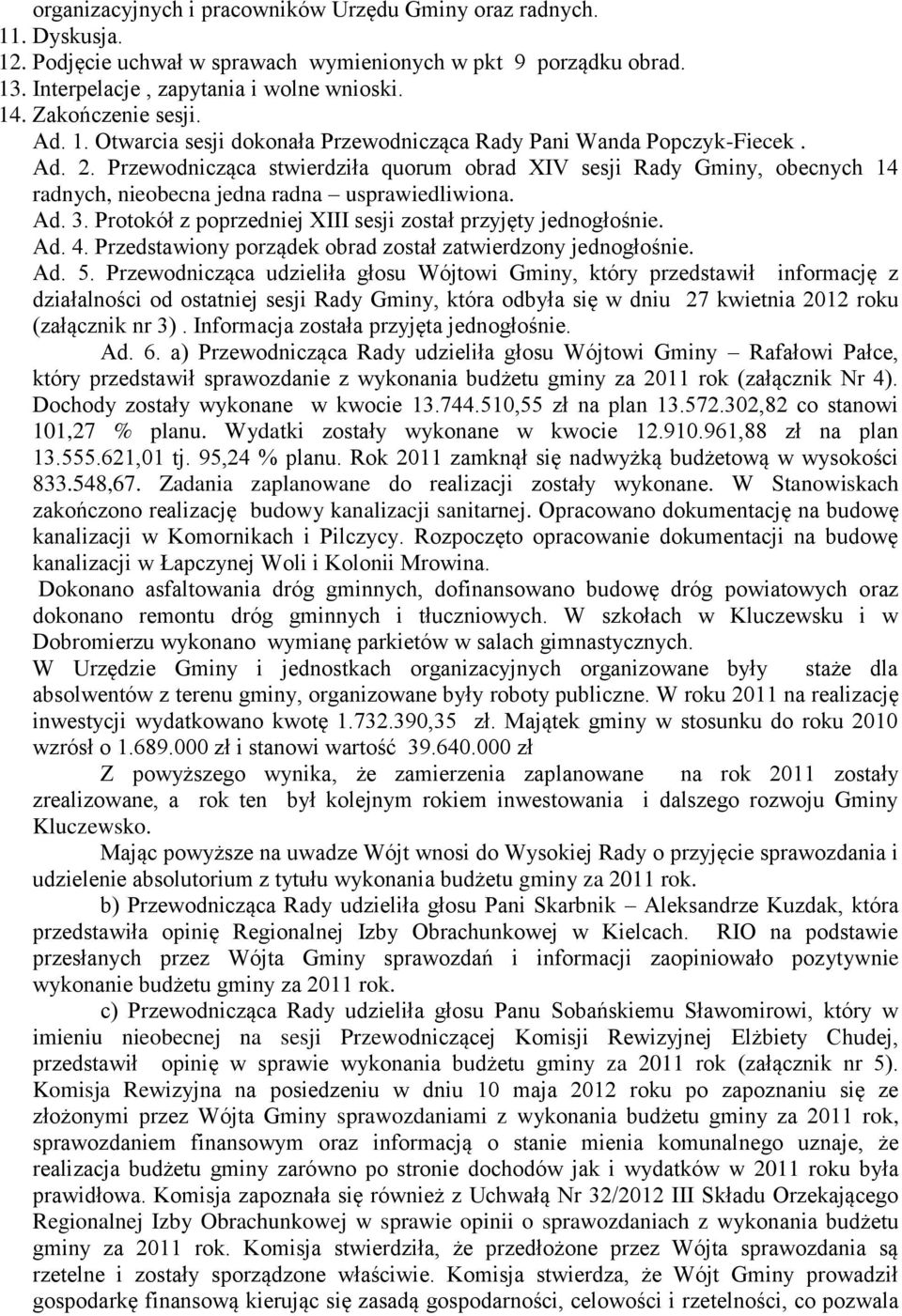 organizacyjnych i pracowników Urzędu Gminy oraz radnych.
11. Dyskusja.
12. Podjęcie uchwał w sprawach wymienionych w pkt 9 porządku obrad.
13. Interpelacje , zapytania i wolne wnioski.
14. Zakończenie sesji.
Ad. 1. Otwarcia sesji dokonała Przewodnicząca Rady Pani Wanda Popczyk-Fiecek .
Ad. 2. Przewodnicząca stwierdziła quorum obrad XIV sesji Rady Gminy, obecnych 14 radnych, nieobecna jedna radna – usprawiedliwiona.
Ad. 3. Protokół z poprzedniej XIII sesji został przyjęty jednogłośnie.
Ad. 4. Przedstawiony porządek obrad został zatwierdzony jednogłośnie.
Ad. 5. Przewodnicząca udzieliła głosu Wójtowi Gminy, który przedstawił informację z działalności od ostatniej sesji Rady Gminy, która odbyła się w dniu 27 kwietnia 2012 roku (załącznik nr 3) . Informacja została przyjęta jednogłośnie.
Ad. 6. a) Przewodnicząca Rady udzieliła głosu Wójtowi Gminy – Rafałowi Pałce, który przedstawił sprawozdanie z wykonania budżetu gminy za 2011 rok (załącznik Nr 4). Dochody zostały wykonane w kwocie 13.744.510,55 zł na plan 13.572.302,82 co stanowi 101,27 % planu. Wydatki zostały wykonane w kwocie 12.910.961,88 zł na plan 13.555.621,01 tj. 95,24 % planu. Rok 2011 zamknął się nadwyżką budżetową w wysokości 833.548,67. Zadania zaplanowane do realizacji zostały wykonane. W Stanowiskach zakończono realizację budowy kanalizacji sanitarnej. Opracowano dokumentację na budowę kanalizacji w Komornikach i Pilczycy. Rozpoczęto opracowanie dokumentacji na budowę kanalizacji w Łapczynej Woli i Kolonii Mrowina.
Dokonano asfaltowania dróg gminnych, dofinansowano budowę dróg powiatowych oraz dokonano remontu dróg gminnych i tłuczniowych. W szkołach w Kluczewsku i w Dobromierzu wykonano wymianę parkietów w salach gimnastycznych.
W Urzędzie Gminy i jednostkach organizacyjnych organizowane były staże dla absolwentów z terenu gminy, organizowane były roboty publiczne. W roku 2011 na realizację inwestycji wydatkowano kwotę 1.732.390,35 zł. Majątek gminy w stosunku do roku 2010 wzrósł o 1.689.000 zł i stanowi wartość 39.640.000 zł
Z powyższego wynika, że zamierzenia zaplanowane na rok 2011 zostały zrealizowane, a rok ten był kolejnym rokiem inwestowania i dalszego rozwoju Gminy Kluczewsko.
Mając powyższe na uwadze Wójt wnosi do Wysokiej Rady o przyjęcie sprawozdania i udzielenie absolutorium z tytułu wykonania budżetu gminy za 2011 rok.
b) Przewodnicząca Rady udzieliła głosu Pani Skarbnik – Aleksandrze Kuzdak, która przedstawiła opinię Regionalnej Izby Obrachunkowej w Kielcach. RIO na podstawie przesłanych przez Wójta Gminy sprawozdań i informacji zaopiniowało pozytywnie wykonanie budżetu gminy za 2011 rok.
c) Przewodnicząca Rady udzieliła głosu Panu Sobańskiemu Sławomirowi, który w imieniu nieobecnej na sesji Przewodniczącej Komisji Rewizyjnej Elżbiety Chudej, przedstawił opinię w sprawie wykonania budżetu gminy za 2011 rok (załącznik nr 5). Komisja Rewizyjna na posiedzeniu w dniu 10 maja 2012 roku po zapoznaniu się ze złożonymi przez Wójta Gminy sprawozdaniami z wykonania budżetu gminy za 2011 rok, sprawozdaniem finansowym oraz informacją o stanie mienia komunalnego uznaje, że realizacja budżetu gminy zarówno po stronie dochodów jak i wydatków w 2011 roku była prawidłowa. Komisja zapoznała się również z Uchwałą Nr 32/2012 III Składu Orzekającego Regionalnej Izby Obrachunkowej w sprawie opinii o sprawozdaniach z wykonania budżetu gminy za 2011 rok. Komisja stwierdziła, że przedłożone przez Wójta sprawozdania są rzetelne i zostały sporządzone właściwie. Komisja stwierdza, że Wójt Gminy prowadził gospodarkę finansową kierując się zasadą gospodarności, celowości i rzetelności, co pozwala